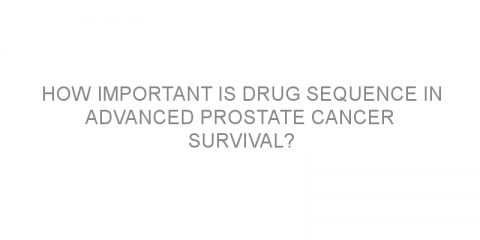 HOW IMPORTANT IS DRUG SEQUENCE IN ADVANCED PROSTATE CANCER SURVIVAL?